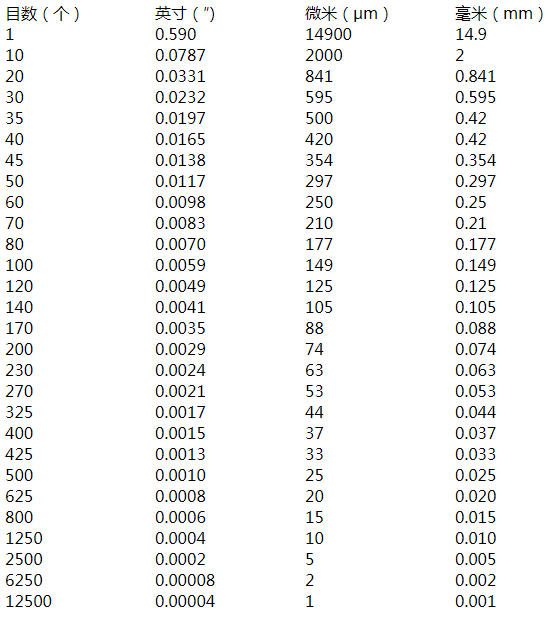 | 目数（个） | 英寸（″） | 微米（μm） | 毫米（mm） |
|---|---|---|---|
| 1 | 0.590 | 14900 | 14.9 |
| 10 | 0.0787 | 2000 | 2 |
| 20 | 0.0331 | 841 | 0.841 |
| 30 | 0.0232 | 595 | 0.595 |
| 35 | 0.0197 | 500 | 0.42 |
| 40 | 0.0165 | 420 | 0.42 |
| 45 | 0.0138 | 354 | 0.354 |
| 50 | 0.0117 | 297 | 0.297 |
| 60 | 0.0098 | 250 | 0.25 |
| 70 | 0.0083 | 210 | 0.21 |
| 80 | 0.0070 | 177 | 0.177 |
| 100 | 0.0059 | 149 | 0.149 |
| 120 | 0.0049 | 125 | 0.125 |
| 140 | 0.0041 | 105 | 0.105 |
| 170 | 0.0035 | 88 | 0.088 |
| 200 | 0.0029 | 74 | 0.074 |
| 230 | 0.0024 | 63 | 0.063 |
| 270 | 0.0021 | 53 | 0.053 |
| 325 | 0.0017 | 44 | 0.044 |
| 400 | 0.0015 | 37 | 0.037 |
| 425 | 0.0013 | 33 | 0.033 |
| 500 | 0.0010 | 25 | 0.025 |
| 625 | 0.0008 | 20 | 0.020 |
| 800 | 0.0006 | 15 | 0.015 |
| 1250 | 0.0004 | 10 | 0.010 |
| 2500 | 0.0002 | 5 | 0.005 |
| 6250 | 0.00008 | 2 | 0.002 |
| 12500 | 0.00004 | 1 | 0.001 |